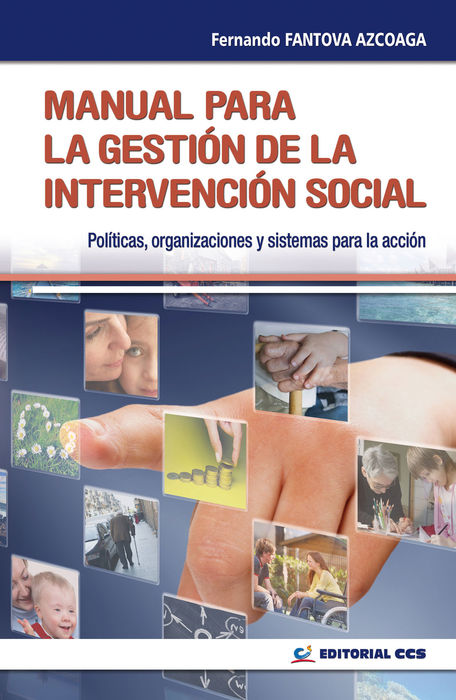 Fernando FANTOVA AZCOAGA

MANUAL PARA
LA GESTIÓN DE LA
INTERVENCIÓN SOCIAL

Políticas, organizaciones y sistemas para la acción

EDITORIAL CCS